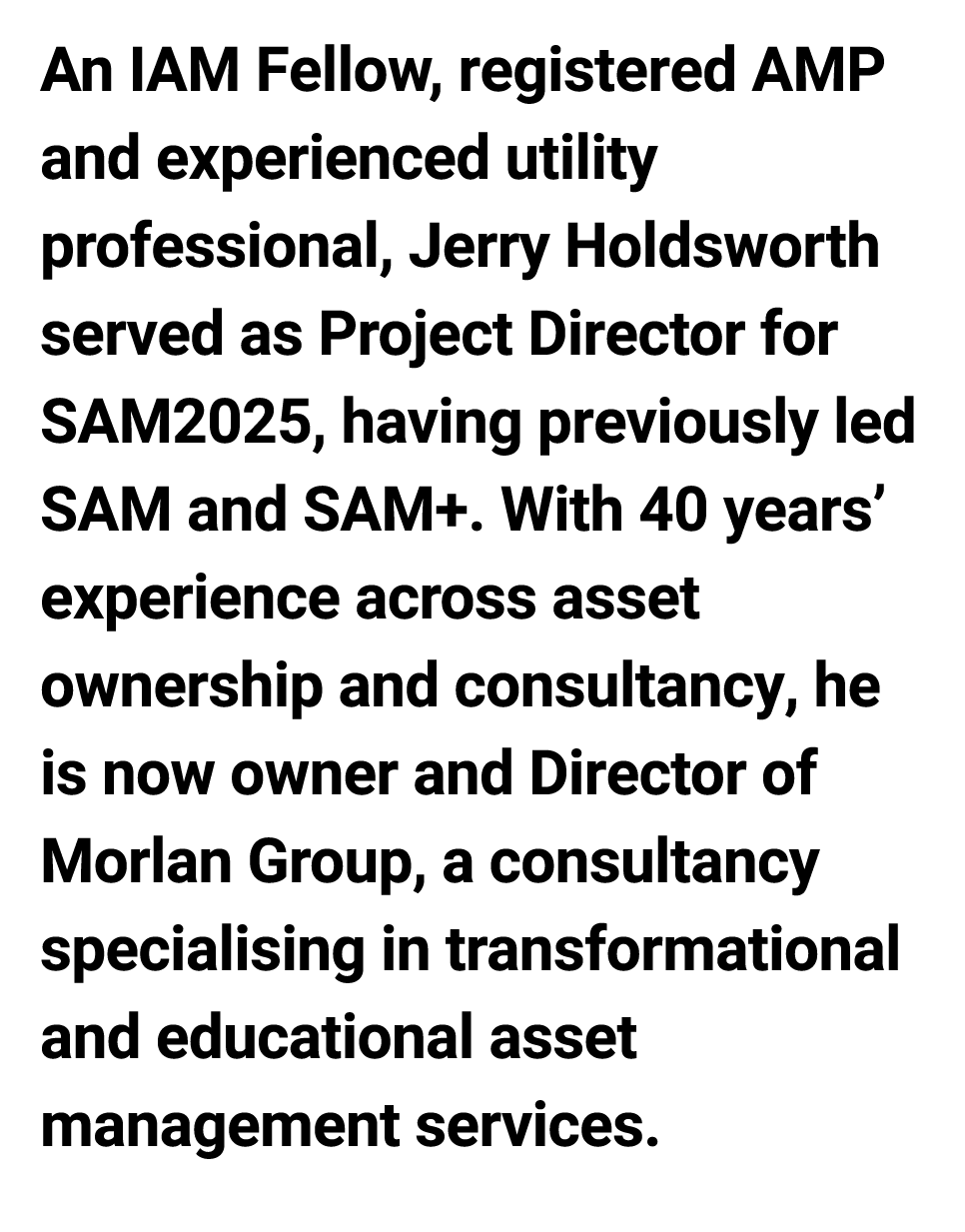 An IAM Fellow, registered AMP and experienced utility professional, Jerry Holdsworth served as Project Director for SAM2025, having previously led SAM and SAM+. With 40 years’ experience across asset ownership and consultancy, he is now owner and Director of Morlan Group, a consultancy specialising in transformational and educational asset management services.